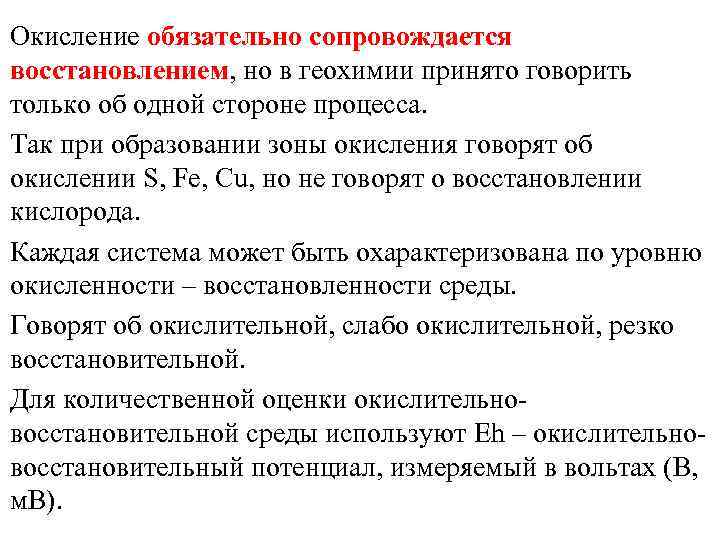 Окисление обязательно сопровождается восстановлением, но в геохимии принято говорить только об одной стороне процесса.

Так при образовании зоны окисления говорят об окислении S, Fe, Cu, но не говорят о восстановлении кислорода.

Каждая система может быть охарактеризована по уровню окисленности – восстановленности среды.

Говорят об окислительной, слабо окислительной, резко восстановительной.

Для количественной оценки окислительно-восстановительной среды используют Eh – окислительно-восстановительный потенциал, измеряемый в вольтах (В, мВ).